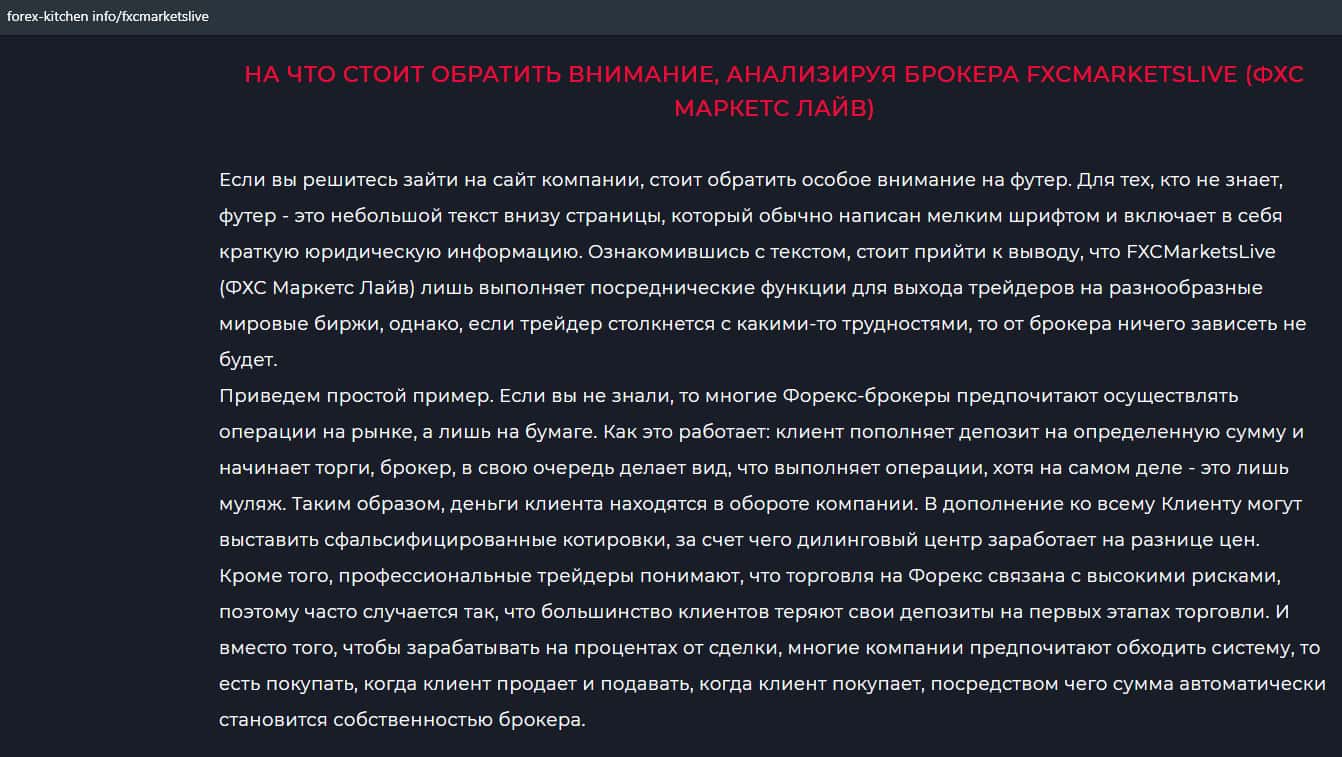 forex-kitchen info/fxcmarketslive

НА ЧТО СТОИТ ОБРАТИТЬ ВНИМАНИЕ, АНАЛИЗИРУЯ БРОКЕРА FXCMARKETSLIVE (ФХС МАРКЕТС ЛАЙВ)

Если вы решитесь зайти на сайт компании, стоит обратить особое внимание на футер. Для тех, кто не знает, футер - это небольшой текст внизу страницы, который обычно написан мелким шрифтом и включает в себя краткую юридическую информацию. Ознакомившись с текстом, стоит прийти к выводу, что FXCMarketsLive (ФХС Маркетс Лайв) лишь выполняет посреднические функции для выхода трейдеров на разнообразные мировые биржи, однако, если трейдер столкнется с какими-то трудностями, то от брокера ничего зависеть не будет.
Приведем простой пример. Если вы не знали, то многие Форекс-брокеры предпочитают осуществлять операции на рынке, а лишь на бумаге. Как это работает: клиент пополняет депозит на определенную сумму и начинает торги, брокер, в свою очередь делает вид, что выполняет операции, хотя на самом деле - это лишь муляж. Таким образом, деньги клиента находятся в обороте компании. В дополнение ко всему Клиенту могут выставить сфальсифицированные котировки, за счет чего дилинговый центр заработает на разнице цен.
Кроме того, профессиональные трейдеры понимают, что торговля на Форекс связана с высокими рисками, поэтому часто случается так, что большинство клиентов теряют свои депозиты на первых этапах торговли. И вместо того, чтобы зарабатывать на процентах от сделки, многие компании предпочитают обходить систему, то есть покупать, когда клиент продает и подавать, когда клиент покупает, посредством чего сумма автоматически становится собственностью брокера.